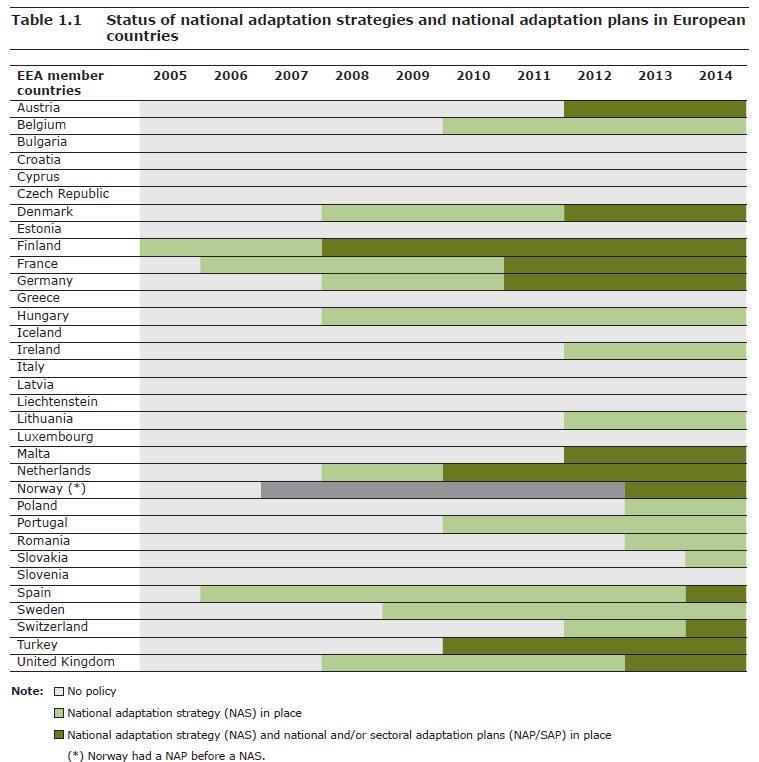 Table 1.1 Status of national adaptation strategies and national adaptation plans in European countries

| EEA member countries | 2005 | 2006 | 2007 | 2008 | 2009 | 2010 | 2011 | 2012 | 2013 | 2014 |
|---|---|---|---|---|---|---|---|---|---|---|
| Austria | | | | | | | | | | |
| Belgium | | | | | | | | | | |
| Bulgaria | | | | | | | | | | |
| Croatia | | | | | | | | | | |
| Cyprus | | | | | | | | | | |
| Czech Republic | | | | | | | | | | |
| Denmark | | | | | | | | | | |
| Estonia | | | | | | | | | | |
| Finland | | | | | | | | | | |
| France | | | | | | | | | | |
| Germany | | | | | | | | | | |
| Greece | | | | | | | | | | |
| Hungary | | | | | | | | | | |
| Iceland | | | | | | | | | | |
| Ireland | | | | | | | | | | |
| Italy | | | | | | | | | | |
| Latvia | | | | | | | | | | |
| Liechtenstein | | | | | | | | | | |
| Lithuania | | | | | | | | | | |
| Luxembourg | | | | | | | | | | |
| Malta | | | | | | | | | | |
| Netherlands | | | | | | | | | | |
| Norway (*) | | | | | | | | | | |
| Poland | | | | | | | | | | |
| Portugal | | | | | | | | | | |
| Romania | | | | | | | | | | |
| Slovakia | | | | | | | | | | |
| Slovenia | | | | | | | | | | |
| Spain | | | | | | | | | | |
| Sweden | | | | | | | | | | |
| Switzerland | | | | | | | | | | |
| Turkey | | | | | | | | | | |
| United Kingdom | | | | | | | | | | |

Note: No policy

National adaptation strategy (NAS) in place

National adaptation strategy (NAS) and national and/or sectoral adaptation plans (NAP/SAP) in place

(*) Norway had a NAP before a NAS.